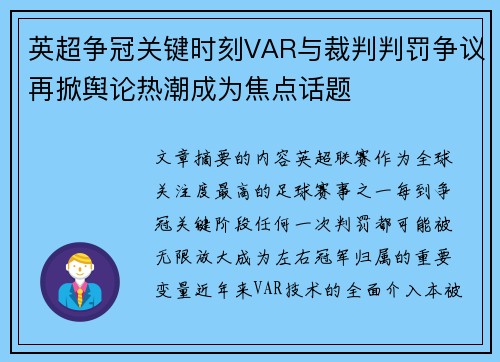 英超争冠关键时刻VAR与裁判判罚争议再掀舆论热潮成为焦点话题

文章摘要的内容英超联赛作为全球关注度最高的足球赛事之一每到争冠关键阶段任何一次判罚都可能被无限放大成为左右冠军归属的重要变量近年来VAR技术的全面介入本被